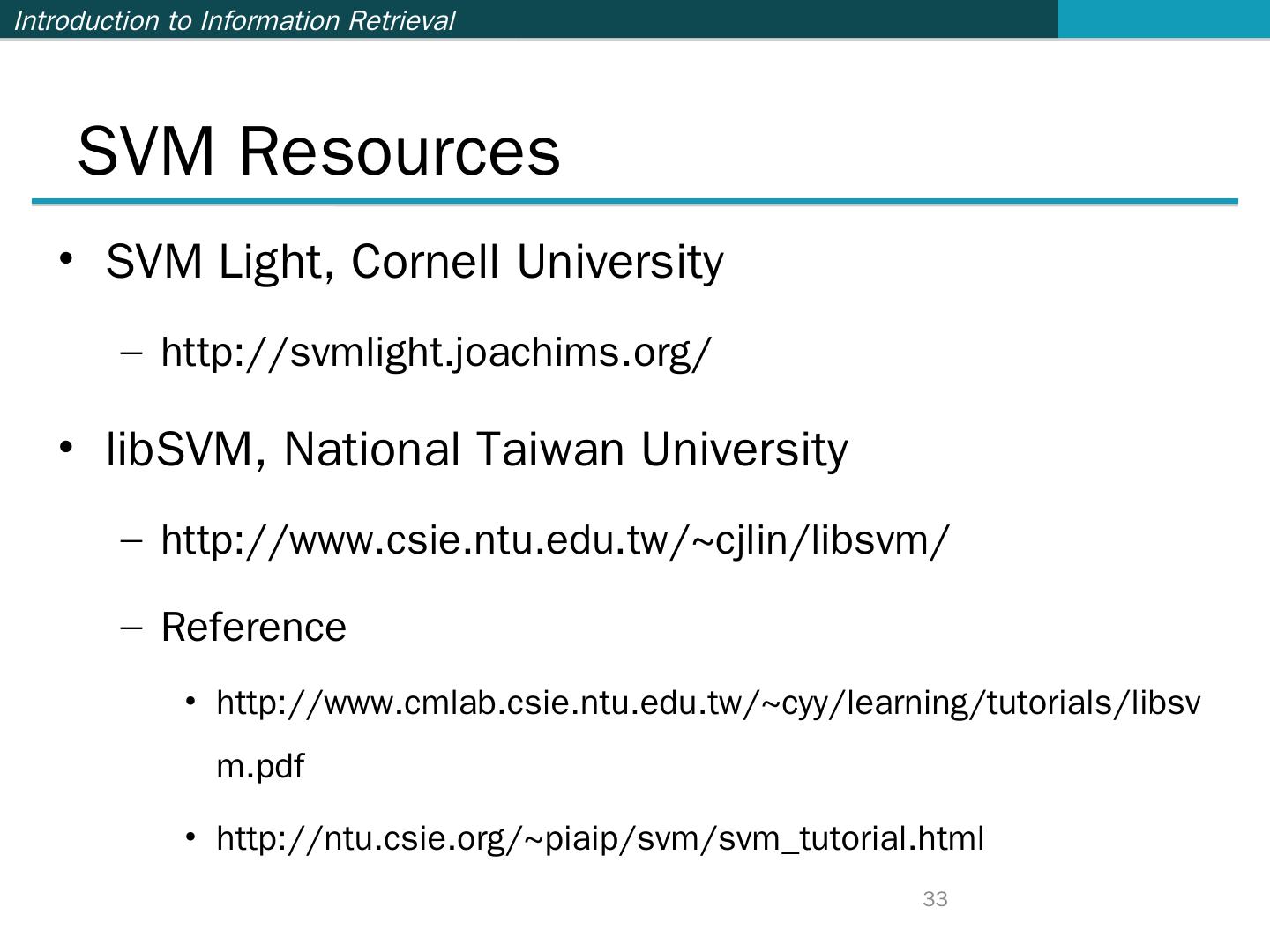 Introduction to Information Retrieval

SVM Resources

• SVM Light, Cornell University
– http://svmlight.joachims.org/
• libSVM, National Taiwan University
– http://www.csie.ntu.edu.tw/~cjlin/libsvm/
– Reference
• http://www.cmlab.csie.ntu.edu.tw/~cyy/learning/tutorials/libsvm.pdf
• http://ntu.csie.org/~piaip/svm/svm_tutorial.html

33